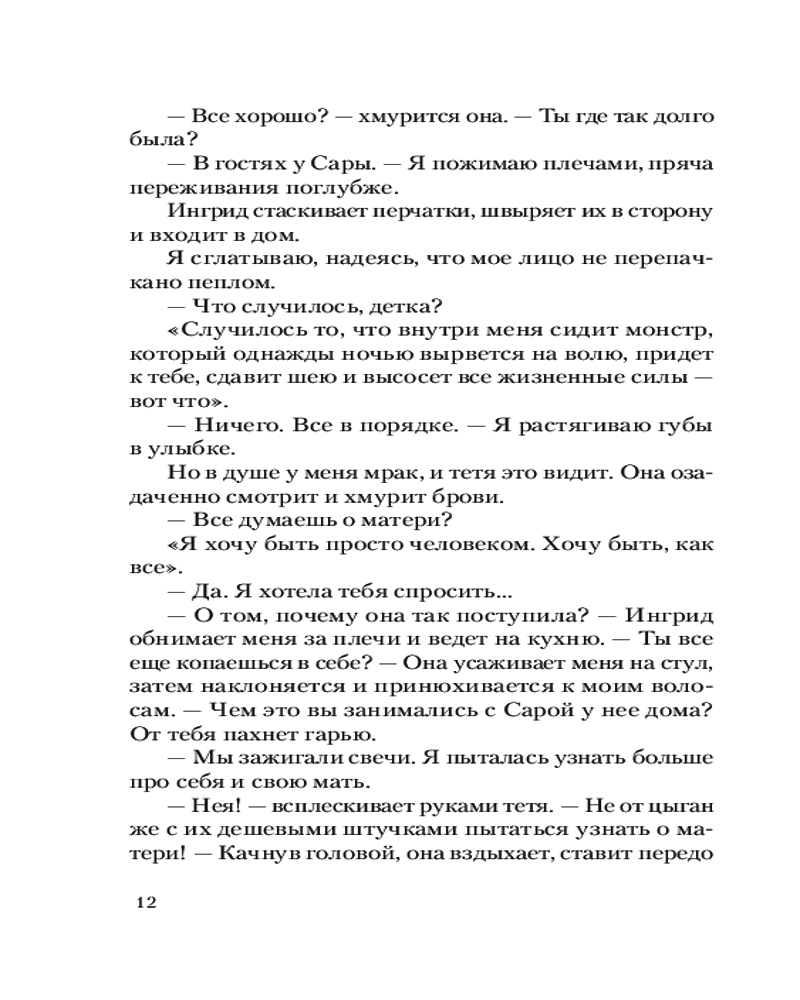 — Все хорошо? — хмурится она. — Ты где так долго была?

— В гостях у Сары. — Я пожимаю плечами, пряча переживания поглубже.

Ингрид стаскивает перчатки, швыряет их в сторону и входит в дом.

Я сглатываю, надеясь, что мое лицо не перепачкано пеплом.

— Что случилось, детка?

«Случилось то, что внутри меня сидит монстр, который однажды ночью вырвется на волю, придет к тебе, сдавит шею и высосет все жизненные силы — вот что».

— Ничего. Все в порядке. — Я растягиваю губы в улыбке.

Но в душе у меня мрак, и тетя это видит. Она озадаченно смотрит и хмурит брови.

— Все думаешь о матери?

«Я хочу быть просто человеком. Хочу быть, как все».

— Да. Я хотела тебя спросить...

— О том, почему она так поступила? — Ингрид обнимает меня за плечи и ведет на кухню. — Ты все еще копаешься в себе? — Она усаживает меня на стул, затем наклоняется и принюхивается к моим волосам. — Чем это вы занимались с Сарой у нее дома? От тебя пахнет гарью.

— Мы зажигали свечи. Я пыталась узнать больше про себя и свою мать.

— Нея! — всплескивает руками тетя. — Не от цыган же с их дешевыми штучками пытаться узнать о матери! — Качнув головой, она вздыхает, ставит передо

12